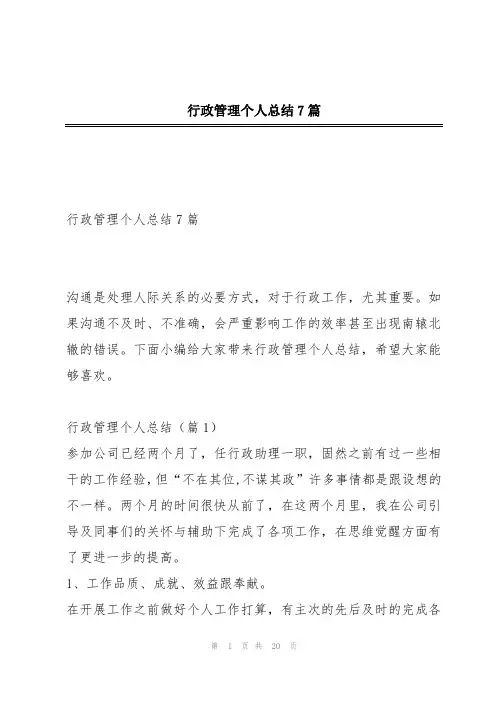 行政管理个人总结7篇

行政管理个人总结7篇

沟通是处理人际关系的必要方式，对于行政工作，尤其重要。如果沟通不及时、不准确，会严重影响工作的效率甚至出现南辕北辙的错误。下面小编给大家带来行政管理个人总结，希望大家能够喜欢。

行政管理个人总结（篇1）
参加公司已经两个月了，任行政助理一职，固然之前有过一些相干的工作经验，但“不在其位,不谋其政”许多事情都是跟设想的不一样。两个月的时间很快从前了，在这两个月里，我在公司引导及同事们的关怀与辅助下完成了各项工作，在思维觉醒方面有了更进一步的提高。
1、工作品质、成就、效益跟奉献。
在开展工作之前做好个人工作打算，有主次的先后及时的完成各

第 1 页 共 20 页